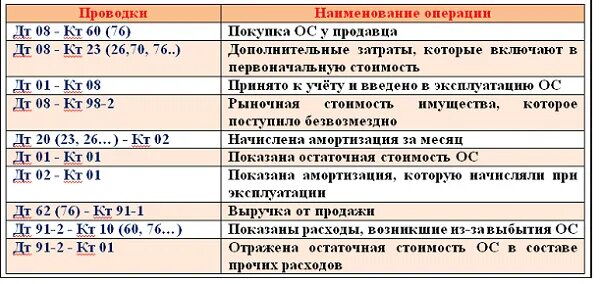 | Проводки | Наименование операции |
|---|---|
| Дт 08 - Кт 60 (76) | Покупка ОС у продавца |
| Дт 08 - Кт 23 (26,70, 76..) | Дополнительные затраты, которые включают в первоначальную стоимость |
| Дт 01 - Кт 08 | Принято к учёту и введено в эксплуатацию ОС |
| Дт 08 - Кт 98-2 | Рыночная стоимость имущества, которое поступило безвозмездно |
| Дт 20 (23, 26…) - Кт 02 | Начислена амортизация за месяц |
| Дт 01 - Кт 01 | Показана остаточная стоимость ОС |
| Дт 02 - Кт 01 | Показана амортизация, которую начисляли при эксплуатации |
| Дт 62 (76) - Кт 91-1 | Выручка от продажи |
| Дт 91-2 - Кт 10 (60, 76…) | Показаны расходы, возникшие из-за выбытия ОС |
| Дт 91-2 - Кт 01 | Отражена остаточная стоимость ОС в составе прочих расходов |